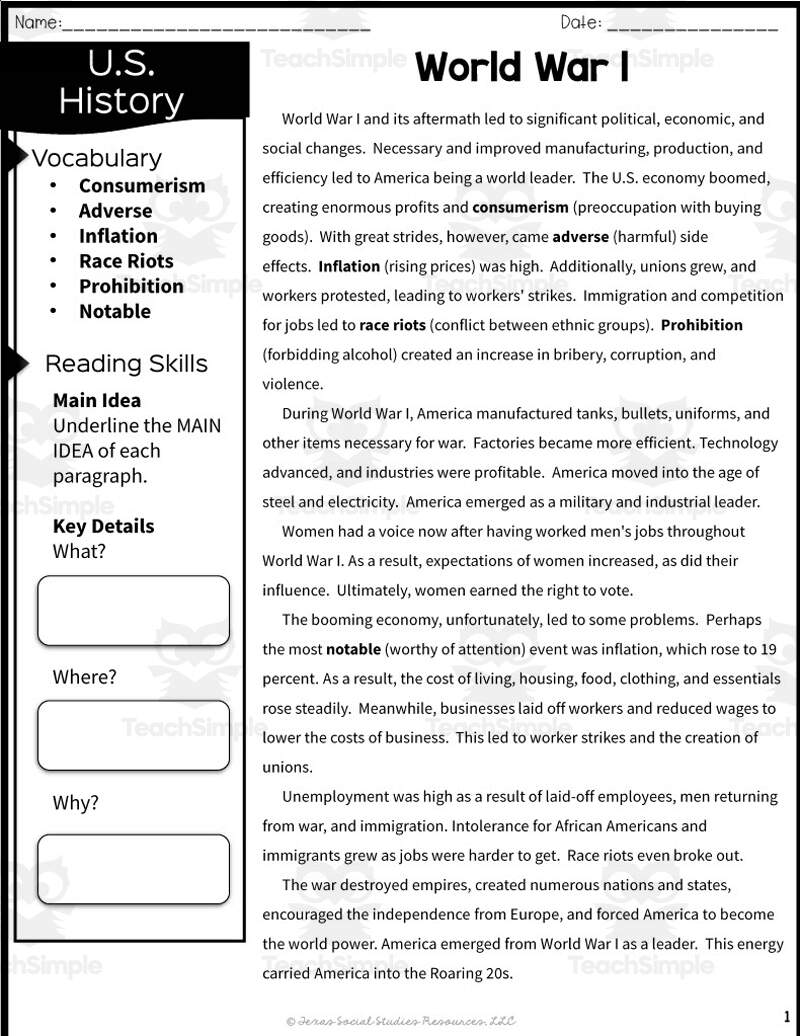 Name:____

Date: ____

U.S. History

Vocabulary
• Consumerism
• Adverse
• Inflation
• Race Riots
• Prohibition
• Notable

Reading Skills

Main Idea
Underline the MAIN IDEA of each paragraph.

Key Details
What?

Where?

Why?

World War I

World War I and its aftermath led to significant political, economic, and social changes. Necessary and improved manufacturing, production, and efficiency led to America being a world leader. The U.S. economy boomed, creating enormous profits and consumerism (preoccupation with buying goods). With great strides, however, came adverse (harmful) side effects. Inflation (rising prices) was high. Additionally, unions grew, and workers protested, leading to workers' strikes. Immigration and competition for jobs led to race riots (conflict between ethnic groups). Prohibition (forbidding alcohol) created an increase in bribery, corruption, and violence.

During World War I, America manufactured tanks, bullets, uniforms, and other items necessary for war. Factories became more efficient. Technology advanced, and industries were profitable. America moved into the age of steel and electricity. America emerged as a military and industrial leader.

Women had a voice now after having worked men's jobs throughout World War I. As a result, expectations of women increased, as did their influence. Ultimately, women earned the right to vote.

The booming economy, unfortunately, led to some problems. Perhaps the most notable (worthy of attention) event was inflation, which rose to 19 percent. As a result, the cost of living, housing, food, clothing, and essentials rose steadily. Meanwhile, businesses laid off workers and reduced wages to lower the costs of business. This led to worker strikes and the creation of unions.

Unemployment was high as a result of laid-off employees, men returning from war, and immigration. Intolerance for African Americans and immigrants grew as jobs were harder to get. Race riots even broke out.

The war destroyed empires, created numerous nations and states, encouraged the independence from Europe, and forced America to become the world power. America emerged from World War I as a leader. This energy carried America into the Roaring 20s.

© Texas Social Studies Resources, LLC

1

TeachSimple